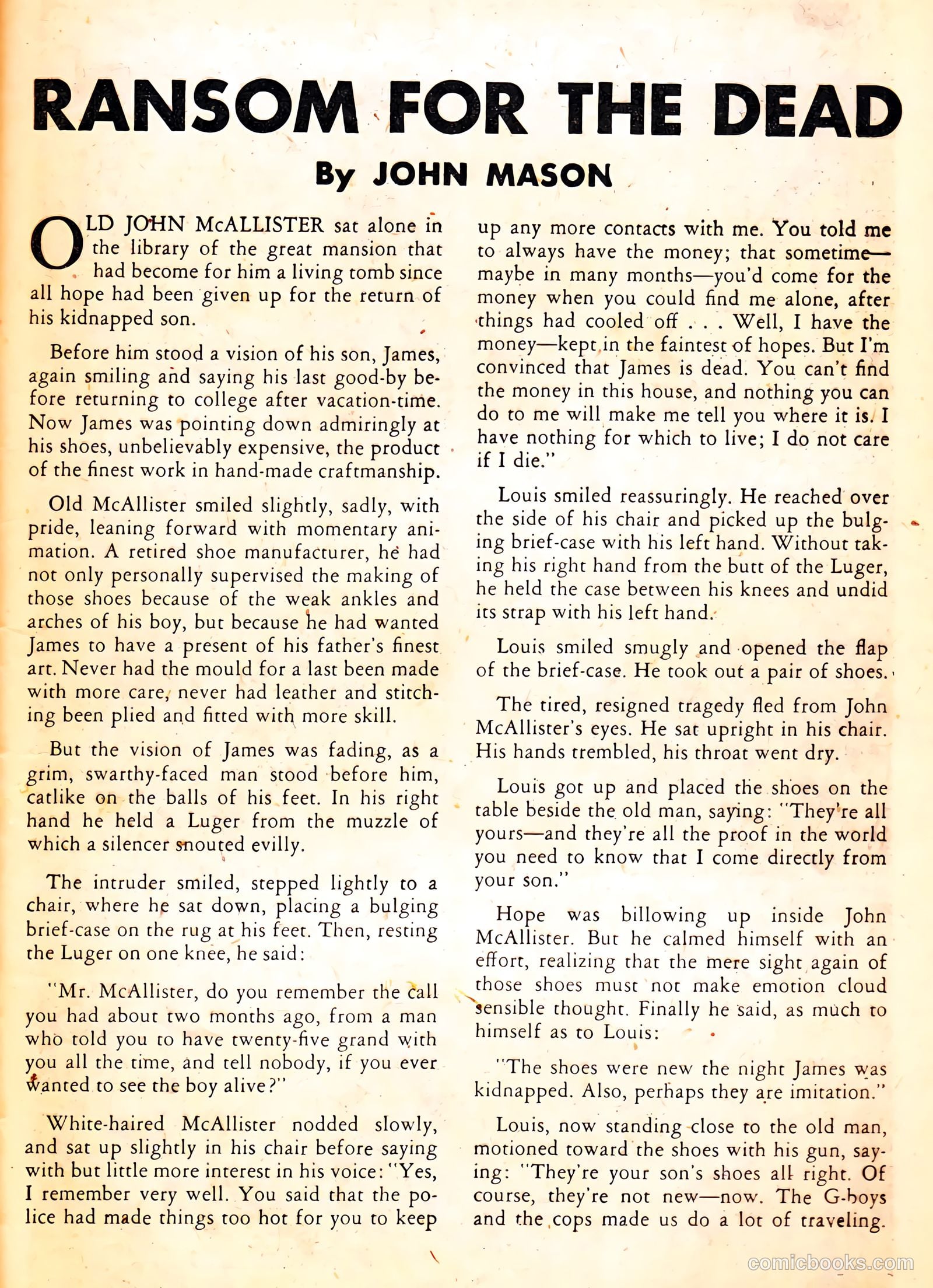 RANSOM FOR THE DEAD

By JOHN MASON

OLD JOHN McALLISTER sat alone in the library of the great mansion that had become for him a living tomb since all hope had been given up for the return of his kidnapped son.

Before him stood a vision of his son, James, again smiling and saying his last good-by before returning to college after vacation-time. Now James was pointing down admiringly at his shoes, unbelievably expensive, the product of the finest work in hand-made craftmanship.

Old McAllister smiled slightly, sadly, with pride, leaning forward with momentary animation. A retired shoe manufacturer, he had not only personally supervised the making of those shoes because of the weak ankles and arches of his boy, but because he had wanted James to have a present of his father's finest art. Never had the mould for a last been made with more care, never had leather and stitching been plied and fitted with more skill.

But the vision of James was fading, as a grim, swarthy-faced man stood before him, catlike on the balls of his feet. In his right hand he held a Luger from the muzzle of which a silencer snouted evilly.

The intruder smiled, stepped lightly to a chair, where he sat down, placing a bulging brief-case on the rug at his feet. Then, resting the Luger on one knee, he said:

"Mr. McAllister, do you remember the call you had about two months ago, from a man who told you to have twenty-five grand with you all the time, and tell nobody, if you ever wanted to see the boy alive?"

White-haired McAllister nodded slowly, and sat up slightly in his chair before saying with but little more interest in his voice: "Yes, I remember very well. You said that the police had made things too hot for you to keep up any more contacts with me. You told me to always have the money; that sometime—maybe in many months—you'd come for the money when you could find me alone, after things had cooled off . . . Well, I have the money—kept in the faintest of hopes. But I'm convinced that James is dead. You can't find the money in this house, and nothing you can do to me will make me tell you where it is. I have nothing for which to live; I do not care if I die."

Louis smiled reassuringly. He reached over the side of his chair and picked up the bulging brief-case with his left hand. Without taking his right hand from the butt of the Luger, he held the case between his knees and undid its strap with his left hand.

Louis smiled smugly and opened the flap of the brief-case. He took out a pair of shoes.

The tired, resigned tragedy fled from John McAllister's eyes. He sat upright in his chair. His hands trembled, his throat went dry.

Louis got up and placed the shoes on the table beside the old man, saying: "They're all yours—and they're all the proof in the world you need to know that I come directly from your son."

Hope was billowing up inside John McAllister. But he calmed himself with an effort, realizing that the mere sight again of those shoes must not make emotion cloud sensible thought. Finally he said, as much to himself as to Louis:

"The shoes were new the night James was kidnapped. Also, perhaps they are imitation."

Louis, now standing close to the old man, motioned toward the shoes with his gun, saying: "They're your son's shoes all right. Of course, they're not new—now. The G-boys and the cops made us do a lot of traveling.

comicbooks.com